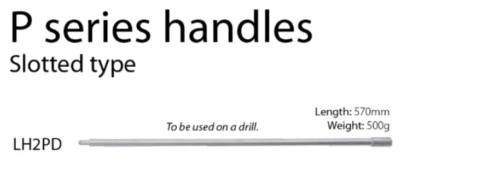 P series handles
Slotted type

Length: 570mm
Weight: 500g

To be used on a drill.

LH2PD